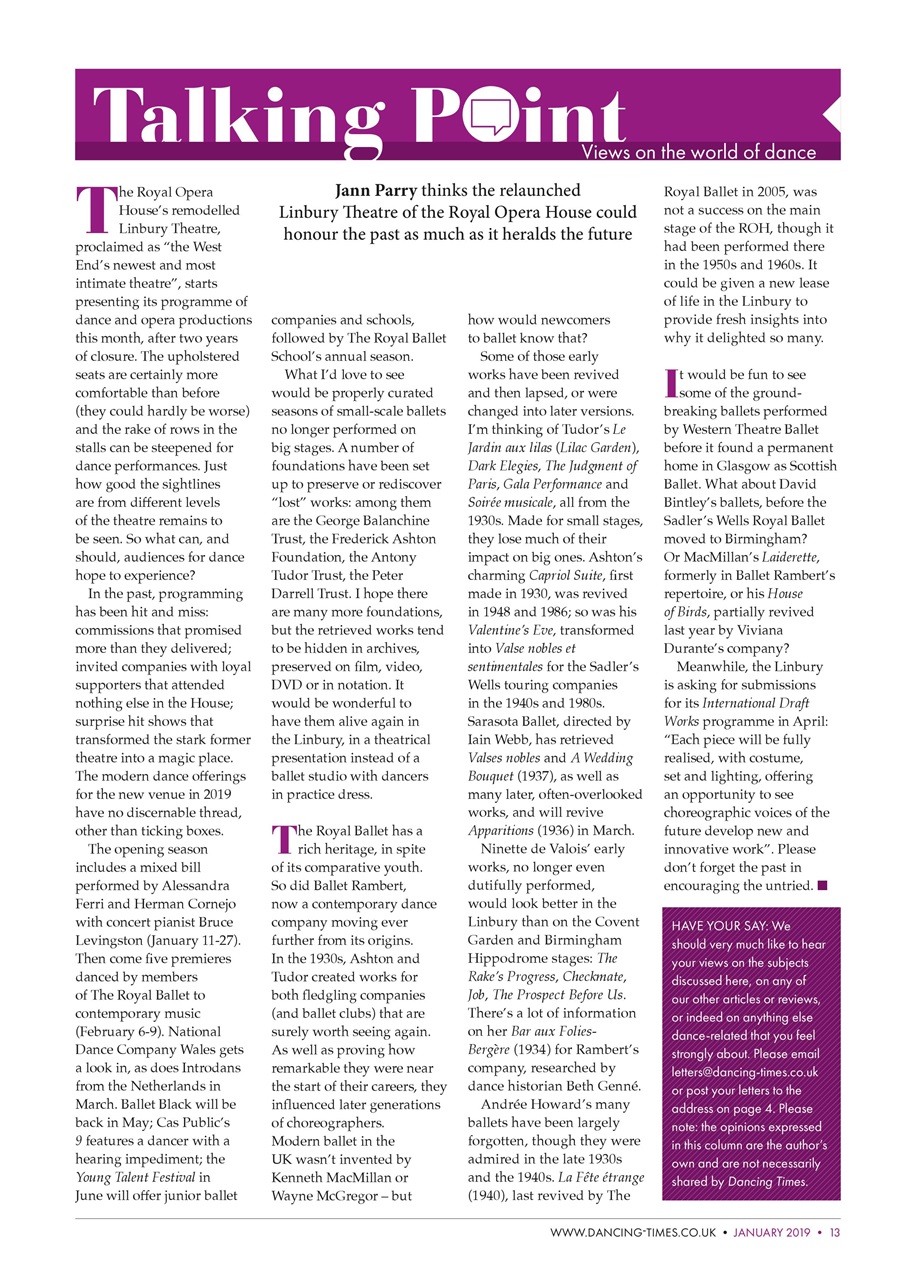 Talking Point
Views on the world of dance

Jann Parry thinks the relaunched Linbury Theatre of the Royal Opera House could honour the past as much as it heralds the future

The Royal Opera House's remodelled Linbury Theatre, proclaimed as "the West End's newest and most intimate theatre", starts presenting its programme of dance and opera productions this month, after two years of closure. The upholstered seats are certainly more comfortable than before (they could hardly be worse) and the rake of rows in the stalls can be steepened for dance performances. Just how good the sightlines are from different levels of the theatre remains to be seen. So what can, and should, audiences for dance hope to experience?

In the past, programming has been hit and miss: commissions that promised more than they delivered; invited companies with loyal supporters that attended nothing else in the House; surprise hit shows that transformed the stark former theatre into a magic place. The modern dance offerings for the new venue in 2019 have no discernable thread, other than ticking boxes.

The opening season includes a mixed bill performed by Alessandra Ferri and Herman Cornejo with concert pianist Bruce Levingston (January 11-27). Then come five premieres danced by members of The Royal Ballet to contemporary music (February 6-9). National Dance Company Wales gets a look in, as does Introdans from the Netherlands in March. Ballet Black will be back in May; Cas Public's 9 features a dancer with a hearing impediment; the Young Talent Festival in June will offer junior ballet companies and schools, followed by The Royal Ballet School's annual season.

What I'd love to see would be properly curated seasons of small-scale ballets no longer performed on big stages. A number of foundations have been set up to preserve or rediscover "lost" works: among them are the George Balanchine Trust, the Frederick Ashton Foundation, the Antony Tudor Trust, the Peter Darrell Trust. I hope there are many more foundations, but the retrieved works tend to be hidden in archives, preserved on film, video, DVD or in notation. It would be wonderful to have them alive again in the Linbury, in a theatrical presentation instead of a ballet studio with dancers in practice dress.

The Royal Ballet has a rich heritage, in spite of its comparative youth. So did Ballet Rambert, now a contemporary dance company moving ever further from its origins. In the 1930s, Ashton and Tudor created works for both fledgling companies (and ballet clubs) that are surely worth seeing again. As well as proving how remarkable they were near the start of their careers, they influenced later generations of choreographers. Modern ballet in the UK wasn't invented by Kenneth MacMillan or Wayne McGregor – but how would newcomers to ballet know that?

Some of those early works have been revived and then lapsed, or were changed into later versions. I'm thinking of Tudor's Le Jardin aux lilas (Lilac Garden), Dark Elegies, The Judgment of Paris, Gala Performance and Soirée musicale, all from the 1930s. Made for small stages, they lose much of their impact on big ones. Ashton's charming Capriol Suite, first made in 1930, was revived in 1948 and 1986; so was his Valentine's Eve, transformed into Valse nobles et sentimentales for the Sadler's Wells touring companies in the 1940s and 1980s. Sarasota Ballet, directed by Iain Webb, has retrieved Valses nobles and A Wedding Bouquet (1937), as well as many later, often-overlooked works, and will revive Apparitions (1936) in March.

Ninette de Valois' early works, no longer even dutifully performed, would look better in the Linbury than on the Covent Garden and Birmingham Hippodrome stages: The Rake's Progress, Checkmate, Job, The Prospect Before Us. There's a lot of information on her Bar aux Folies-Bergère (1934) for Rambert's company, researched by dance historian Beth Genné.

Andrée Howard's many ballets have been largely forgotten, though they were admired in the late 1930s and the 1940s. La Fête étrange (1940), last revived by The Royal Ballet in 2005, was not a success on the main stage of the ROH, though it had been performed there in the 1950s and 1960s. It could be given a new lease of life in the Linbury to provide fresh insights into why it delighted so many.

It would be fun to see some of the ground-breaking ballets performed by Western Theatre Ballet before it found a permanent home in Glasgow as Scottish Ballet. What about David Bintley's ballets, before the Sadler's Wells Royal Ballet moved to Birmingham? Or MacMillan's Laiderette, formerly in Ballet Rambert's repertoire, or his House of Birds, partially revived last year by Viviana Durante's company?

Meanwhile, the Linbury is asking for submissions for its International Draft Works programme in April: "Each piece will be fully realised, with costume, set and lighting, offering an opportunity to see choreographic voices of the future develop new and innovative work". Please don't forget the past in encouraging the untried. ■

HAVE YOUR SAY: We should very much like to hear your views on the subjects discussed here, on any of our other articles or reviews, or indeed on anything else dance-related that you feel strongly about. Please email letters@dancing-times.co.uk or post your letters to the address on page 4. Please note: the opinions expressed in this column are the author's own and are not necessarily shared by Dancing Times.

WWW.DANCING-TIMES.CO.UK • JANUARY 2019 • 13